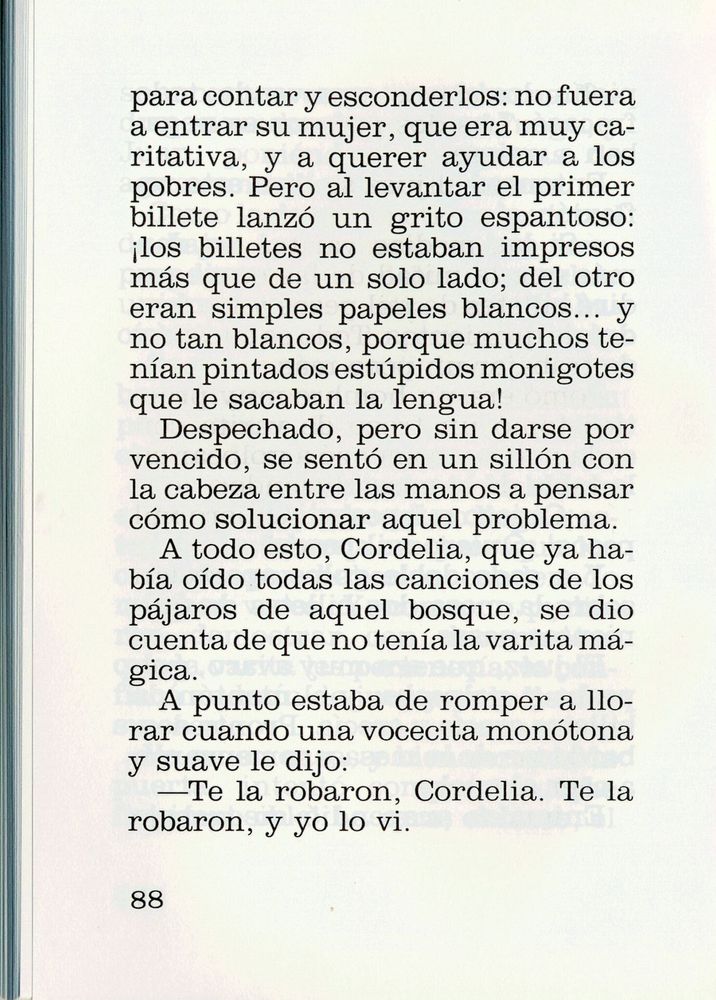 para contar y esconderlos: no fuera a entrar su mujer, que era muy caritativa, y a querer ayudar a los pobres. Pero al levantar el primer billete lanzó un grito espantoso: ¡los billetes no estaban impresos más que de un solo lado; del otro eran simples papeles blancos... y no tan blancos, porque muchos tenían pintados estúpidos monigotes que le sacaban la lengua!

Despechado, pero sin darse por vencido, se sentó en un sillón con la cabeza entre las manos a pensar cómo solucionar aquel problema.

A todo esto, Cordelia, que ya había oído todas las canciones de los pájaros de aquel bosque, se dio cuenta de que no tenía la varita mágica.

A punto estaba de romper a llorar cuando una vocecita monótona y suave le dijo:

—Te la robaron, Cordelia. Te la robaron, y yo lo vi.

88